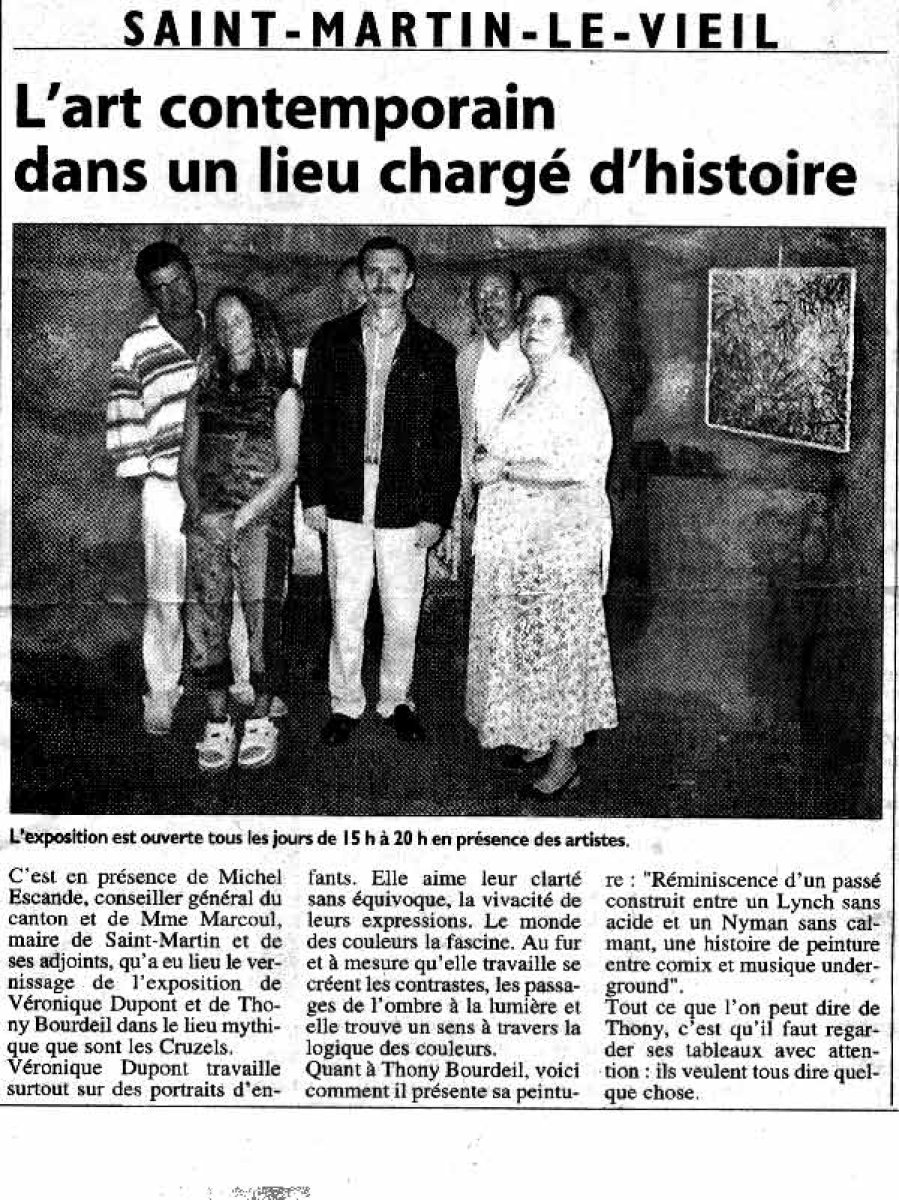 SAINT-MARTIN-LE-VIEIL

L'art contemporain dans un lieu chargé d'histoire

L'exposition est ouverte tous les jours de 15 h à 20 h en présence des artistes.

C'est en présence de Michel Escande, conseiller général du canton et de Mme Marcoul, maire de Saint-Martin et de ses adjoints, qu'a eu lieu le vernissage de l'exposition de Véronique Dupont et de Thony Bourdeil dans le lieu mythique que sont les Cruzels.
Véronique Dupont travaille surtout sur des portraits d'enfants. Elle aime leur clarté sans équivoque, la vivacité de leurs expressions. Le monde des couleurs la fascine. Au fur et à mesure qu'elle travaille se créent les contrastes, les passages de l'ombre à la lumière et elle trouve un sens à travers la logique des couleurs.
Quant à Thony Bourdeil, voici comment il présente sa peinture : "Réminiscence d'un passé construit entre un Lynch sans acide et un Nyman sans calmant, une histoire de peinture entre comix et musique underground".
Tout ce que l'on peut dire de Thony, c'est qu'il faut regarder ses tableaux avec attention : ils veulent tous dire quelque chose.